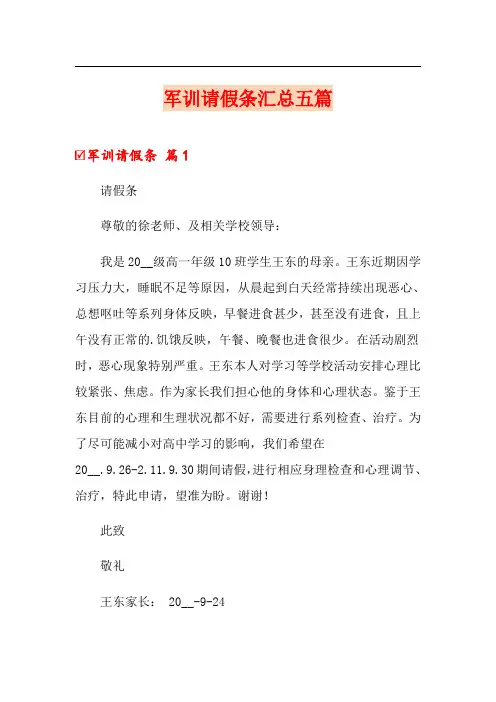 军训请假条汇总五篇

☑军训请假条 篇1

请假条

尊敬的徐老师、及相关学校领导：

我是20__级高一年级10班学生王东的母亲。王东近期因学习压力大，睡眠不足等原因，从晨起到白天经常持续出现恶心、总想呕吐等系列身体反映，早餐进食甚少，甚至没有进食，且上午没有正常的.饥饿反映，午餐、晚餐也进食很少。在活动剧烈时，恶心现象特别严重。王东本人对学习等学校活动安排心理比较紧张、焦虑。作为家长我们担心他的身体和心理状态。鉴于王东目前的心理和生理状况都不好，需要进行系列检查、治疗。为了尽可能减小对高中学习的影响，我们希望在20__.9.26-2.11.9.30期间请假，进行相应身理检查和心理调节、治疗，特此申请，望准为盼。谢谢！

此致

敬礼

王东家长： 20__-9-24